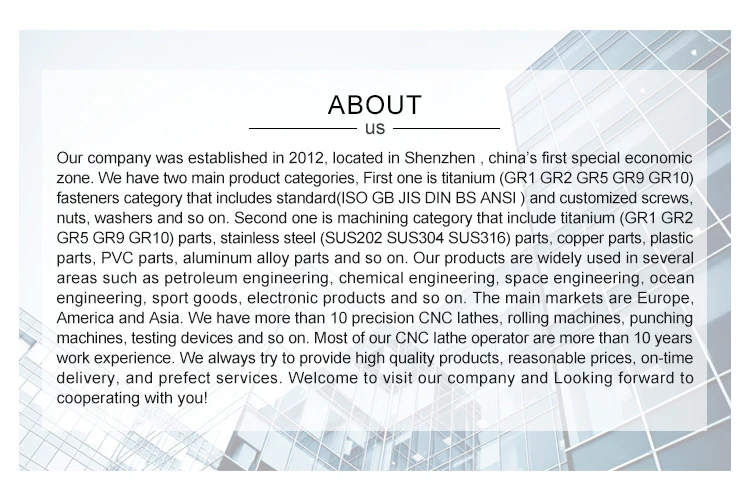 ABOUT
US

Our company was established in 2012, located in Shenzhen , china's first special economic zone. We have two main product categories, First one is titanium (GR1 GR2 GR5 GR9 GR10) fasteners category that includes standard(ISO GB JIS DIN BS ANSI ) and customized screws, nuts, washers and so on. Second one is machining category that include titanium (GR1 GR2 GR5 GR9 GR10) parts, stainless steel (SUS202 SUS304 SUS316) parts, copper parts, plastic parts, PVC parts, aluminum alloy parts and so on. Our products are widely used in several areas such as petroleum engineering, chemical engineering, space engineering, ocean engineering, sport goods, electronic products and so on. The main markets are Europe, America and Asia. We have more than 10 precision CNC lathes, rolling machines, punching machines, testing devices and so on. Most of our CNC lathe operator are more than 10 years work experience. We always try to provide high quality products, reasonable prices, on-time delivery, and prefect services. Welcome to visit our company and Looking forward to cooperating with you!